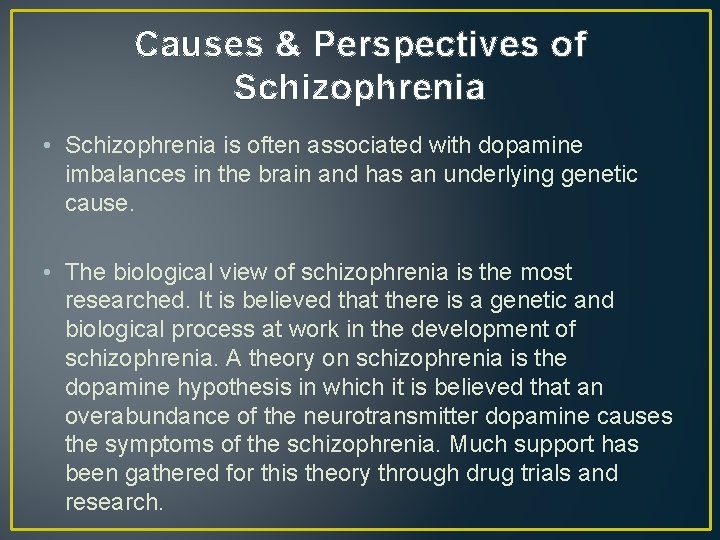 Causes & Perspectives of Schizophrenia

• Schizophrenia is often associated with dopamine imbalances in the brain and has an underlying genetic cause.

• The biological view of schizophrenia is the most researched. It is believed that there is a genetic and biological process at work in the development of schizophrenia. A theory on schizophrenia is the dopamine hypothesis in which it is believed that an overabundance of the neurotransmitter dopamine causes the symptoms of the schizophrenia. Much support has been gathered for this theory through drug trials and research.